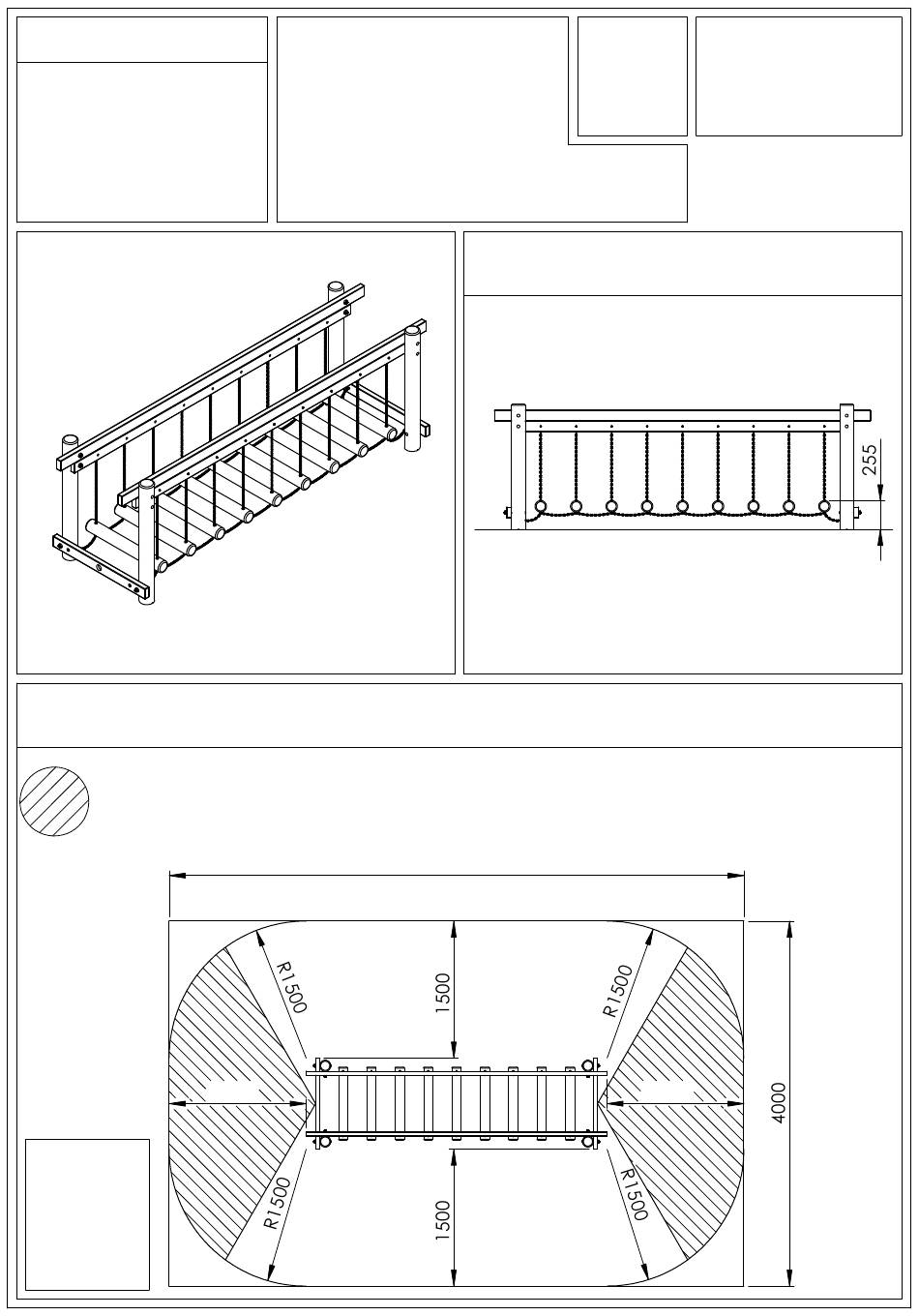 255

R1500

1500

R1500

4000

R1500

1500

R1500